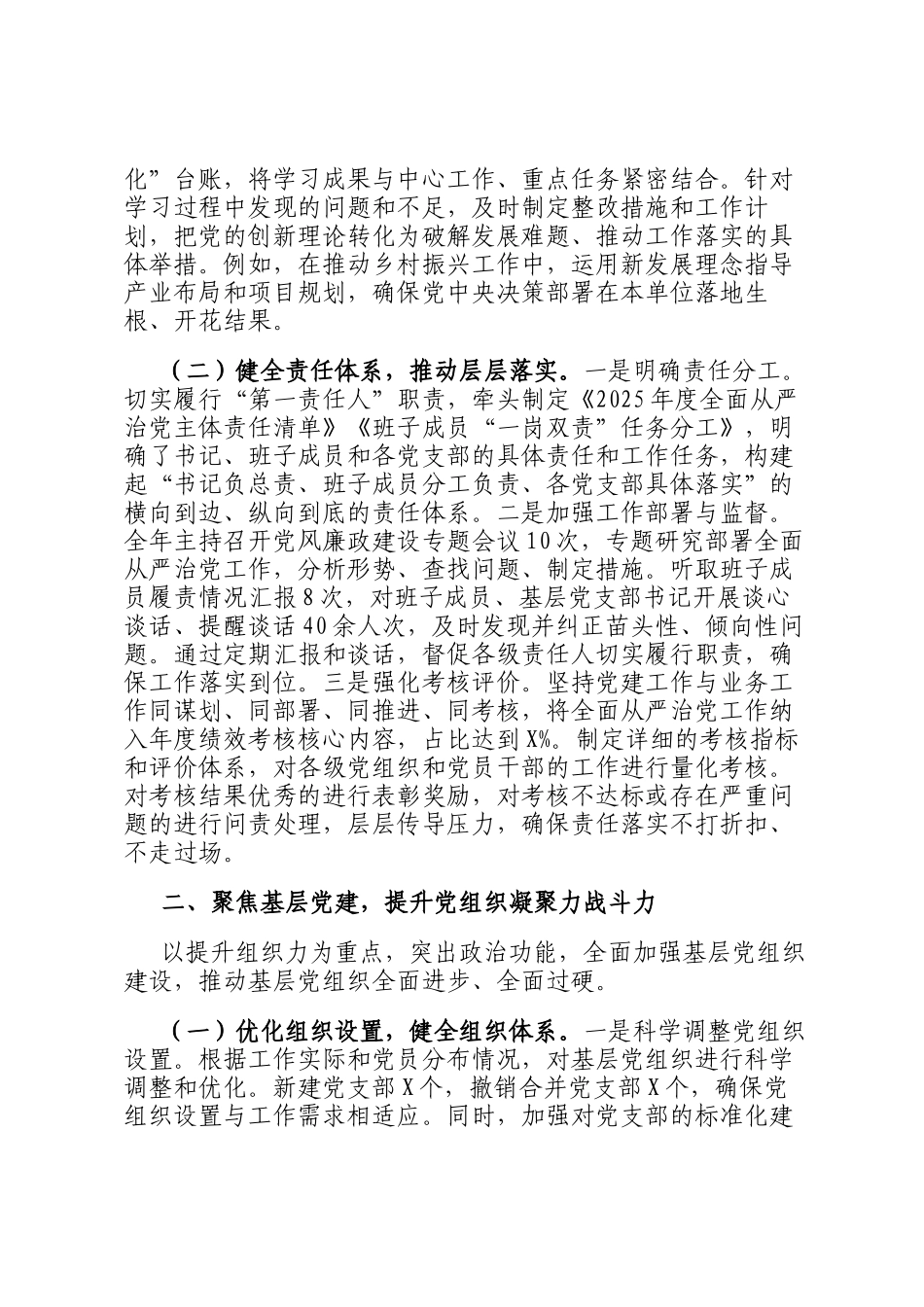 化”台账，将学习成果与中心工作、重点任务紧密结合。针对学习过程中发现的问题和不足，及时制定整改措施和工作计划，把党的创新理论转化为破解发展难题、推动工作落实的具体举措。例如，在推动乡村振兴工作中，运用新发展理念指导产业布局和项目规划，确保党中央决策部署在本单位落地生根、开花结果。

（二）健全责任体系，推动层层落实。一是明确责任分工。切实履行“第一责任人”职责，牵头制定《2025年度全面从严治党主体责任清单》《班子成员“一岗双责”任务分工》，明确了书记、班子成员和各党支部的具体责任和工作任务，构建起“书记负总责、班子成员分工负责、各党支部具体落实”的横向到边、纵向到底的责任体系。二是加强工作部署与监督。全年主持召开党风廉政建设专题会议10次，专题研究部署全面从严治党工作，分析形势、查找问题、制定措施。听取班子成员履责情况汇报8次，对班子成员、基层党支部书记开展谈心谈话、提醒谈话40余人次，及时发现并纠正苗头性、倾向性问题。通过定期汇报和谈话，督促各级责任人切实履行职责，确保工作落实到位。三是强化考核评价。坚持党建工作与业务工作同谋划、同部署、同推进、同考核，将全面从严治党工作纳入年度绩效考核核心内容，占比达到X%。制定详细的考核指标和评价体系，对各级党组织和党员干部的工作进行量化考核。对考核结果优秀的进行表彰奖励，对考核不达标或存在严重问题的进行问责处理，层层传导压力，确保责任落实不打折扣、不走过场。

二、聚焦基层党建，提升党组织凝聚力战斗力

以提升组织力为重点，突出政治功能，全面加强基层党组织建设，推动基层党组织全面进步、全面过硬。

（一）优化组织设置，健全组织体系。一是科学调整党组织设置。根据工作实际和党员分布情况，对基层党组织进行科学调整和优化。新建党支部X个，撤销合并党支部X个，确保党组织设置与工作需求相适应。同时，加强对党支部的标准化建